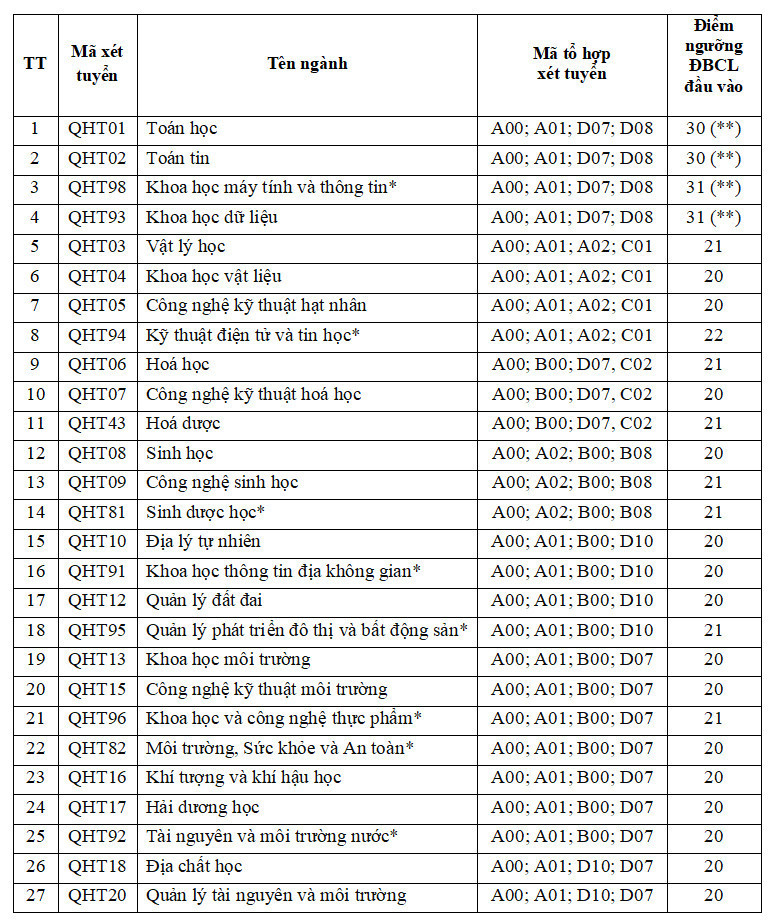 | TT | Mã xét tuyển | Tên ngành | Mã tổ hợp xét tuyển | Điểm ngưỡng ĐBCL đầu vào |
|---|---|---|---|---|
| 1 | QHT01 | Toán học | A00; A01; D07; D08 | 30 (**) |
| 2 | QHT02 | Toán tin | A00; A01; D07; D08 | 30 (**) |
| 3 | QHT98 | Khoa học máy tính và thông tin* | A00; A01; D07; D08 | 31 (**) |
| 4 | QHT93 | Khoa học dữ liệu | A00; A01; D07; D08 | 31 (**) |
| 5 | QHT03 | Vật lý học | A00; A01; A02; C01 | 21 |
| 6 | QHT04 | Khoa học vật liệu | A00; A01; A02; C01 | 20 |
| 7 | QHT05 | Công nghệ kỹ thuật hạt nhân | A00; A01; A02; C01 | 20 |
| 8 | QHT94 | Kỹ thuật điện tử và tin học* | A00; A01; A02; C01 | 22 |
| 9 | QHT06 | Hoá học | A00; B00; D07, C02 | 21 |
| 10 | QHT07 | Công nghệ kỹ thuật hoá học | A00; B00; D07, C02 | 20 |
| 11 | QHT43 | Hoá dược | A00; B00; D07, C02 | 21 |
| 12 | QHT08 | Sinh học | A00; A02; B00; B08 | 20 |
| 13 | QHT09 | Công nghệ sinh học | A00; A02; B00; B08 | 21 |
| 14 | QHT81 | Sinh dược học* | A00; A02; B00; B08 | 21 |
| 15 | QHT10 | Địa lý tự nhiên | A00; A01; B00; D10 | 20 |
| 16 | QHT91 | Khoa học thông tin địa không gian* | A00; A01; B00; D10 | 20 |
| 17 | QHT12 | Quản lý đất đai | A00; A01; B00; D10 | 20 |
| 18 | QHT95 | Quản lý phát triển đô thị và bất động sản* | A00; A01; B00; D10 | 21 |
| 19 | QHT13 | Khoa học môi trường | A00; A01; B00; D07 | 20 |
| 20 | QHT15 | Công nghệ kỹ thuật môi trường | A00; A01; B00; D07 | 20 |
| 21 | QHT96 | Khoa học và công nghệ thực phẩm* | A00; A01; B00; D07 | 21 |
| 22 | QHT82 | Môi trường, Sức khỏe và An toàn* | A00; A01; B00; D07 | 20 |
| 23 | QHT16 | Khí tượng và khí hậu học | A00; A01; B00; D07 | 20 |
| 24 | QHT17 | Hải dương học | A00; A01; B00; D07 | 20 |
| 25 | QHT92 | Tài nguyên và môi trường nước* | A00; A01; B00; D07 | 20 |
| 26 | QHT18 | Địa chất học | A00; A01; D10; D07 | 20 |
| 27 | QHT20 | Quản lý tài nguyên và môi trường | A00; A01; D10; D07 | 20 |